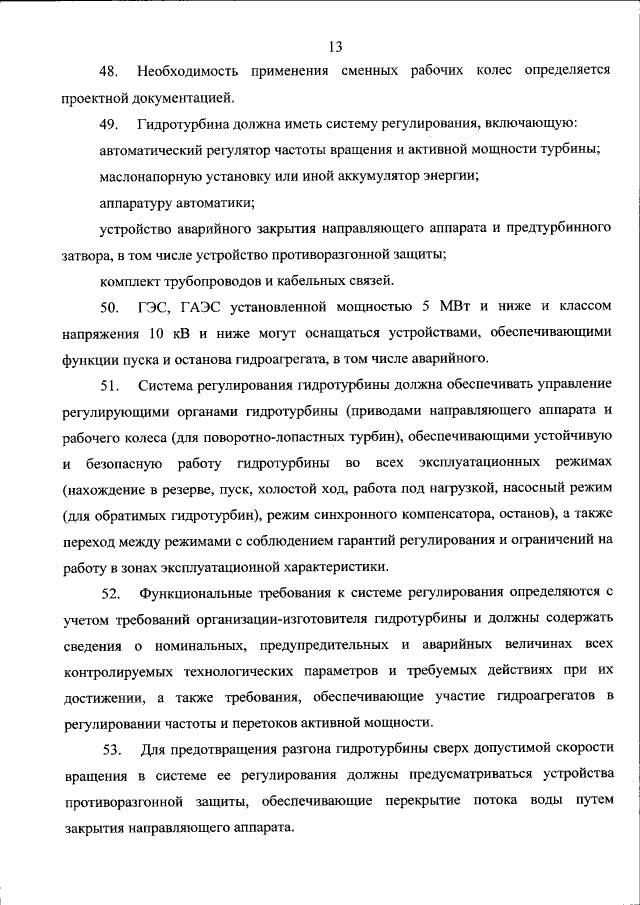 13

48. Необходимость применения сменных рабочих колес определяется проектной документацией.

49. Гидротурбина должна иметь систему регулирования, включающую:

автоматический регулятор частоты вращения и активной мощности турбины;

маслонапорную установку или иной аккумулятор энергии;

аппаратуру автоматики;

устройство аварийного закрытия направляющего аппарата и предтурбинного затвора, в том числе устройство противоразгонной защиты;

комплект трубопроводов и кабельных связей.

50. ГЭС, ГАЭС установленной мощностью 5 МВт и ниже и классом напряжения 10 кВ и ниже могут оснащаться устройствами, обеспечивающими функции пуска и останова гидроагрегата, в том числе аварийного.

51. Система регулирования гидротурбины должна обеспечивать управление регулирующими органами гидротурбины (приводами направляющего аппарата и рабочего колеса (для поворотно-лопастных турбин), обеспечивающими устойчивую и безопасную работу гидротурбины во всех эксплуатационных режимах (нахождение в резерве, пуск, холостой ход, работа под нагрузкой, насосный режим (для обратимых гидротурбин), режим синхронного компенсатора, останов), а также переход между режимами с соблюдением гарантий регулирования и ограничений на работу в зонах эксплуатационной характеристики.

52. Функциональные требования к системе регулирования определяются с учетом требований организации-изготовителя гидротурбины и должны содержать сведения о номинальных, предупредительных и аварийных величинах всех контролируемых технологических параметров и требуемых действиях при их достижении, а также требования, обеспечивающие участие гидроагрегатов в регулировании частоты и перетоков активной мощности.

53. Для предотвращения разгона гидротурбины сверх допустимой скорости вращения в системе ее регулирования должны предусматриваться устройства противоразгонной защиты, обеспечивающие перекрытие потока воды путем закрытия направляющего аппарата.